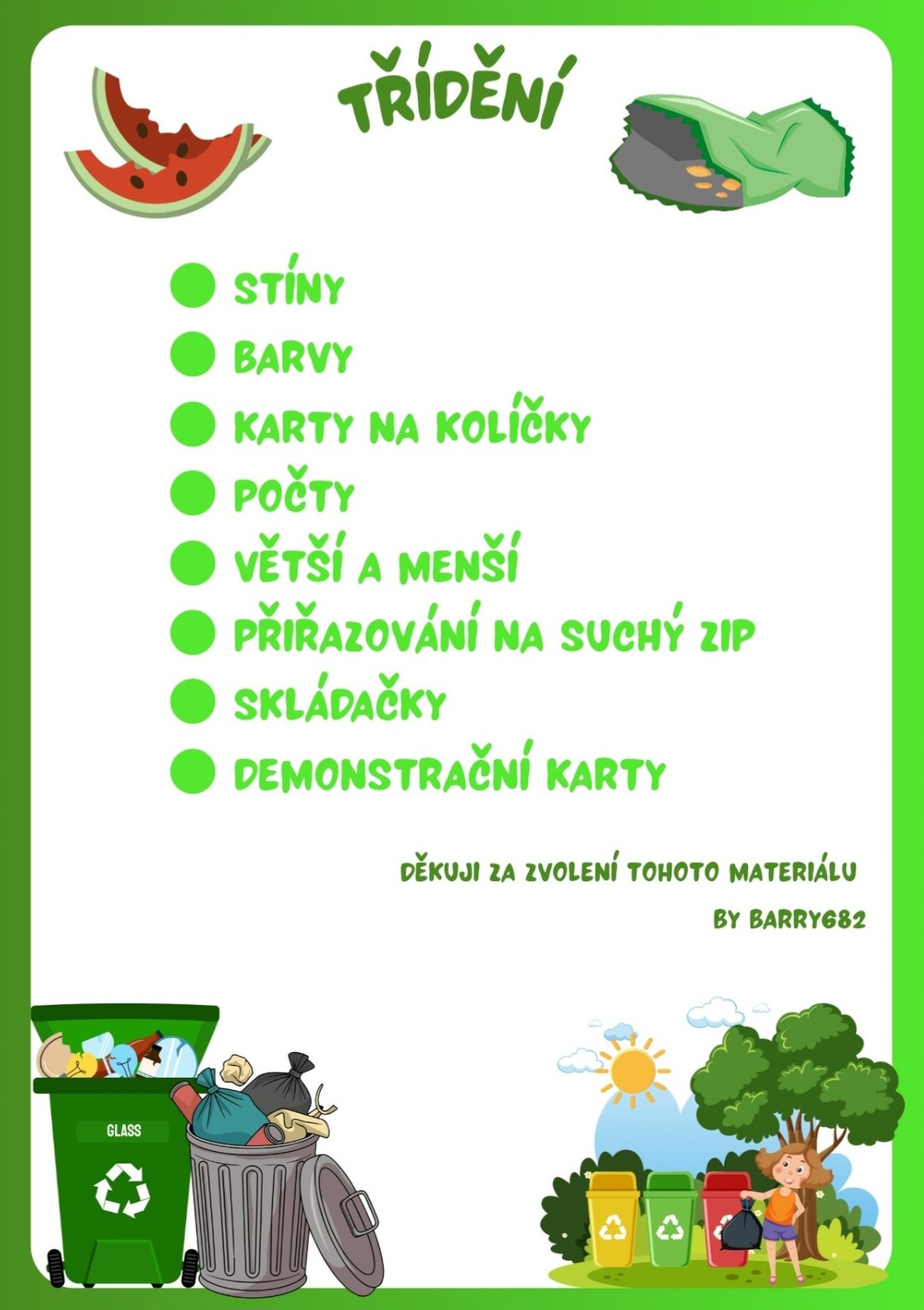 TŘÍDĚNÍ

• STÍNY
• BARVY
• KARTY NA KOLÍČKY
• POČTY
• VĚTŠÍ A MENŠÍ
• PŘIŘAZOVÁNÍ NA SUCHÝ ZIP
• SKLÁDAČKY
• DEMONSTRAČNÍ KARTY

DĚKUJI ZA ZVOLENÍ TOHOTO MATERIÁLU

BY BARRY682

GLASS